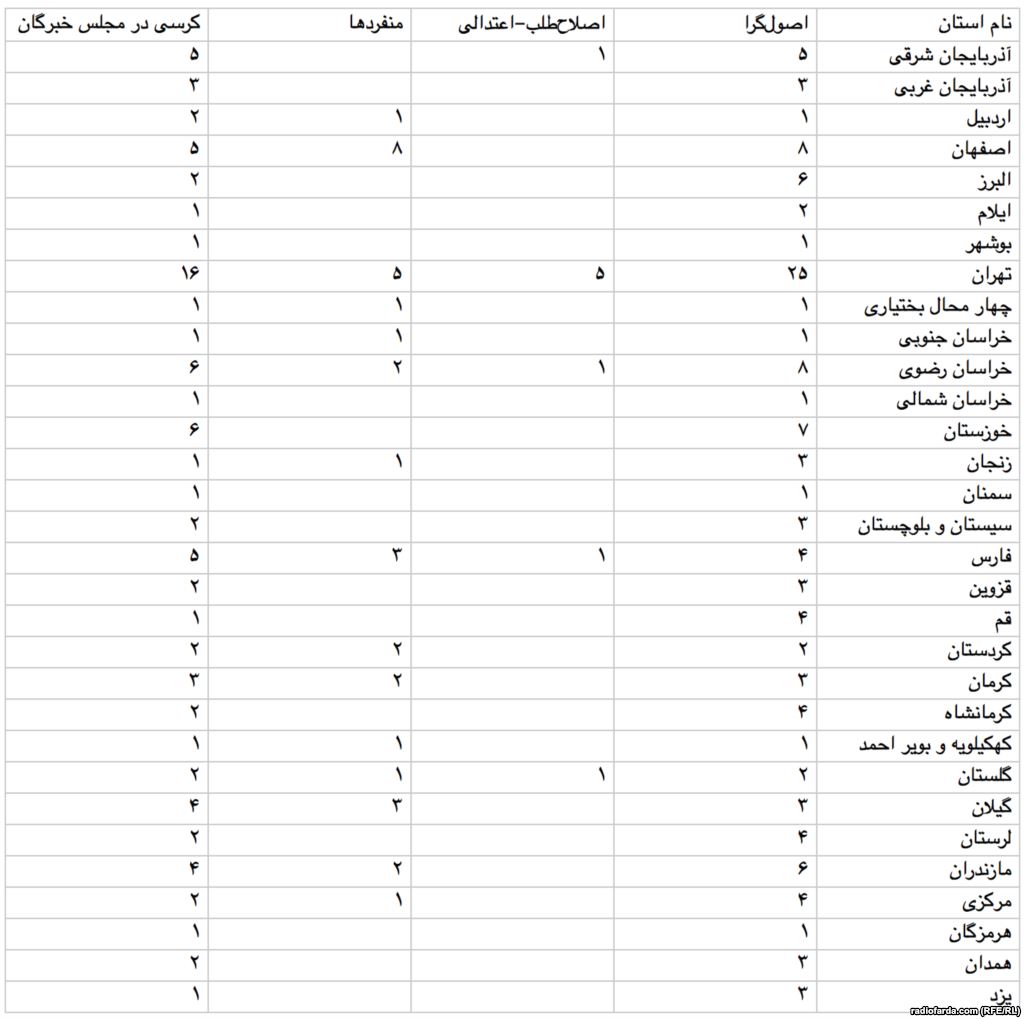 | نام استان | اصولگرا | اصلاح‌طلب-اعتدالی | منفردها | کرسی در مجلس خبرگان |
|---|---|---|---|---|
| آذربایجان شرقی | ۵ | ۱ | | ۵ |
| آذربایجان غربی | ۳ | | | ۳ |
| اردبیل | ۱ | | ۱ | ۲ |
| اصفهان | ۸ | | ۸ | ۵ |
| البرز | ۶ | | | ۲ |
| ایلام | ۲ | | | ۱ |
| بوشهر | ۱ | | | ۱ |
| تهران | ۲۵ | ۵ | ۵ | ۱۶ |
| چهار محال بختیاری | ۱ | | ۱ | ۱ |
| خراسان جنوبی | ۱ | | ۱ | ۱ |
| خراسان رضوی | ۸ | ۱ | ۲ | ۶ |
| خراسان شمالی | ۱ | | | ۱ |
| خوزستان | ۷ | | | ۶ |
| زنجان | ۳ | | ۱ | ۱ |
| سمنان | ۱ | | | ۱ |
| سیستان و بلوچستان | ۳ | | | ۲ |
| فارس | ۴ | ۱ | ۳ | ۵ |
| قزوین | ۳ | | | ۲ |
| قم | ۴ | | | ۱ |
| کردستان | ۲ | | ۲ | ۲ |
| کرمان | ۳ | | ۲ | ۳ |
| کرمانشاه | ۴ | | | ۲ |
| کهکیلویه و بویر احمد | ۱ | | ۱ | ۱ |
| گلستان | ۲ | ۱ | ۱ | ۲ |
| گیلان | ۳ | | ۳ | ۴ |
| لرستان | ۴ | | | ۲ |
| مازندران | ۶ | | ۲ | ۴ |
| مرکزی | ۴ | | ۱ | ۲ |
| هرمزگان | ۱ | | | ۱ |
| همدان | ۳ | | | ۲ |
| یزد | ۳ | | | ۱ |

radiofarda.com (RFE/RL)